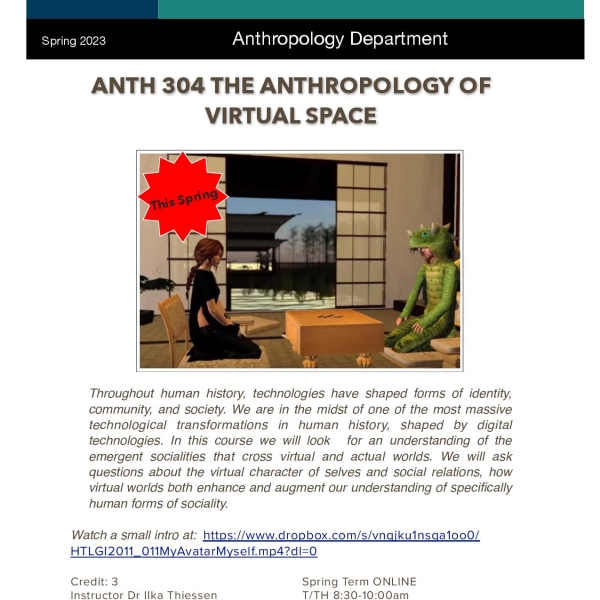 Spring 2023

Anthropology Department

ANTH 304 THE ANTHROPOLOGY OF VIRTUAL SPACE

This Spring

Throughout human history, technologies have shaped forms of identity, community, and society. We are in the midst of one of the most massive technological transformations in human history, shaped by digital technologies. In this course we will look  for an understanding of the emergent socialities that cross virtual and actual worlds. We will ask questions about the virtual character of selves and social relations, how virtual worlds both enhance and augment our understanding of specifically human forms of sociality.

Watch a small intro at: https://www.dropbox.com/s/vnqjku1nsqa1oo0/HTLGI2011_011MyAvatarMyself.mp4?dl=0

Credit: 3
Instructor Dr Ilka Thiessen

Spring Term ONLINE
T/TH 8:30-10:00am